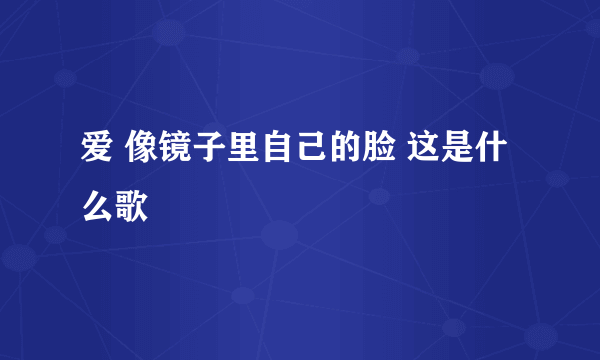 爱 像镜子里自己的脸 这是什么歌